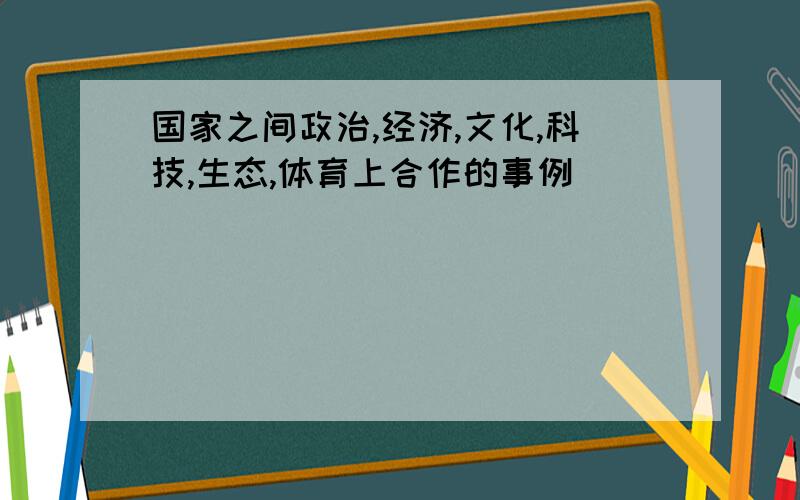 国家之间政治,经济,文化,科技,生态,体育上合作的事例